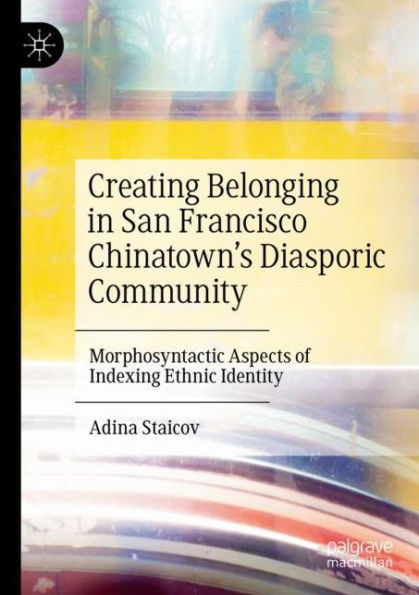 Creating Belonging in San Francisco Chinatown's Diasporic Community

Morphosyntactic Aspects of Indexing Ethnic Identity

Adina Staicov

palgrave macmillan